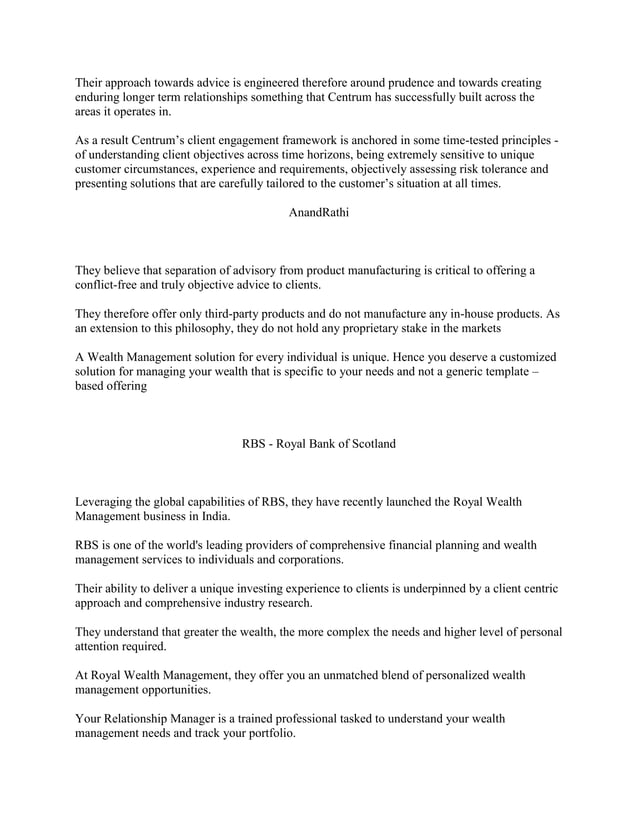 Their approach towards advice is engineered therefore around prudence and towards creating enduring longer term relationships something that Centrum has successfully built across the areas it operates in.

As a result Centrum's client engagement framework is anchored in some time-tested principles - of understanding client objectives across time horizons, being extremely sensitive to unique customer circumstances, experience and requirements, objectively assessing risk tolerance and presenting solutions that are carefully tailored to the customer's situation at all times.

AnandRathi

They believe that separation of advisory from product manufacturing is critical to offering a conflict-free and truly objective advice to clients.

They therefore offer only third-party products and do not manufacture any in-house products. As an extension to this philosophy, they do not hold any proprietary stake in the markets

A Wealth Management solution for every individual is unique. Hence you deserve a customized solution for managing your wealth that is specific to your needs and not a generic template – based offering

RBS - Royal Bank of Scotland

Leveraging the global capabilities of RBS, they have recently launched the Royal Wealth Management business in India.

RBS is one of the world's leading providers of comprehensive financial planning and wealth management services to individuals and corporations.

Their ability to deliver a unique investing experience to clients is underpinned by a client centric approach and comprehensive industry research.

They understand that greater the wealth, the more complex the needs and higher level of personal attention required.

At Royal Wealth Management, they offer you an unmatched blend of personalized wealth management opportunities.

Your Relationship Manager is a trained professional tasked to understand your wealth management needs and track your portfolio.